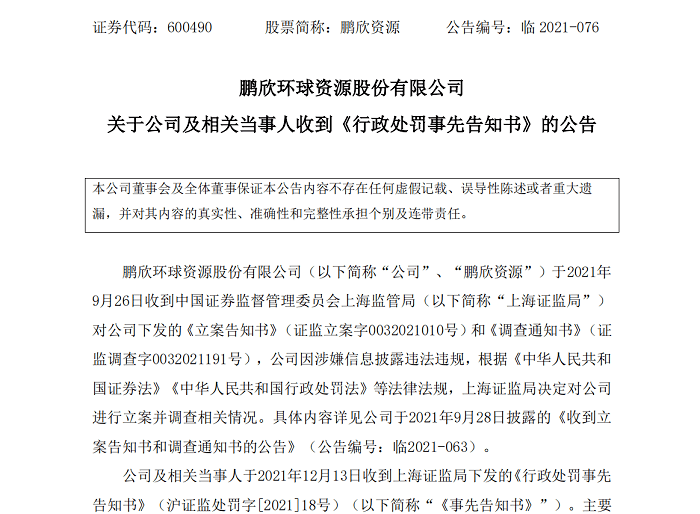 证券代码：600490　　股票简称：鹏欣资源　　公告编号：临 2021-076

鹏欣环球资源股份有限公司
关于公司及相关当事人收到《行政处罚事先告知书》的公告

本公司董事会及全体董事保证本公告内容不存在任何虚假记载、误导性陈述或者重大遗漏，并对其内容的真实性、准确性和完整性承担个别及连带责任。

鹏欣环球资源股份有限公司（以下简称“公司”、“鹏欣资源”）于2021年9月26日收到中国证券监督管理委员会上海监管局（以下简称“上海证监局”）对公司下发的《立案告知书》（证监立案字0032021010号）和《调查通知书》（证监调查字0032021191号），公司因涉嫌信息披露违法违规，根据《中华人民共和国证券法》《中华人民共和国行政处罚法》等法律法规，上海证监局决定对公司进行立案并调查相关情况。具体内容详见公司于2021年9月28日披露的《收到立案告知书和调查通知书的公告》（公告编号：临2021-063）。

公司及相关当事人于2021年12月13日收到上海证监局下发的《行政处罚事先告知书》（沪证监处罚字[2021]18号）（以下简称“《事先告知书》”）。主要